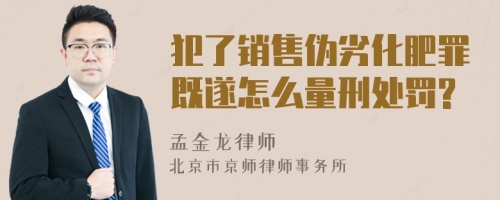 犯了销售伪劣化肥罪既遂怎么量刑处罚?

孟金龙律师
北京市京师律师事务所